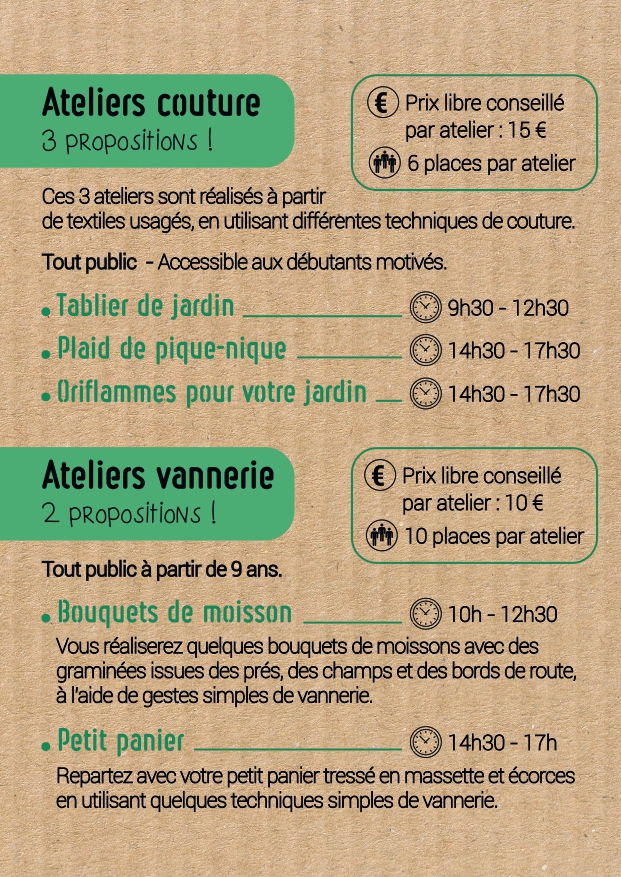 Ateliers couture
3 propositions !

€ Prix libre conseillé par atelier : 15 €
6 places par atelier

Ces 3 ateliers sont réalisés à partir de textiles usagés, en utilisant différentes techniques de couture.

Tout public - Accessible aux débutants motivés.

• Tablier de jardin 9h30 - 12h30
• Plaid de pique-nique 14h30 - 17h30
• Oriflammes pour votre jardin 14h30 - 17h30

Ateliers vannerie
2 propositions !

€ Prix libre conseillé par atelier : 10 €
10 places par atelier

Tout public à partir de 9 ans.

• Bouquets de moisson 10h - 12h30
Vous réaliserez quelques bouquets de moissons avec des graminées issues des prés, des champs et des bords de route, à l'aide de gestes simples de vannerie.

• Petit panier 14h30 - 17h
Repartez avec votre petit panier tressé en massette et écorces en utilisant quelques techniques simples de vannerie.